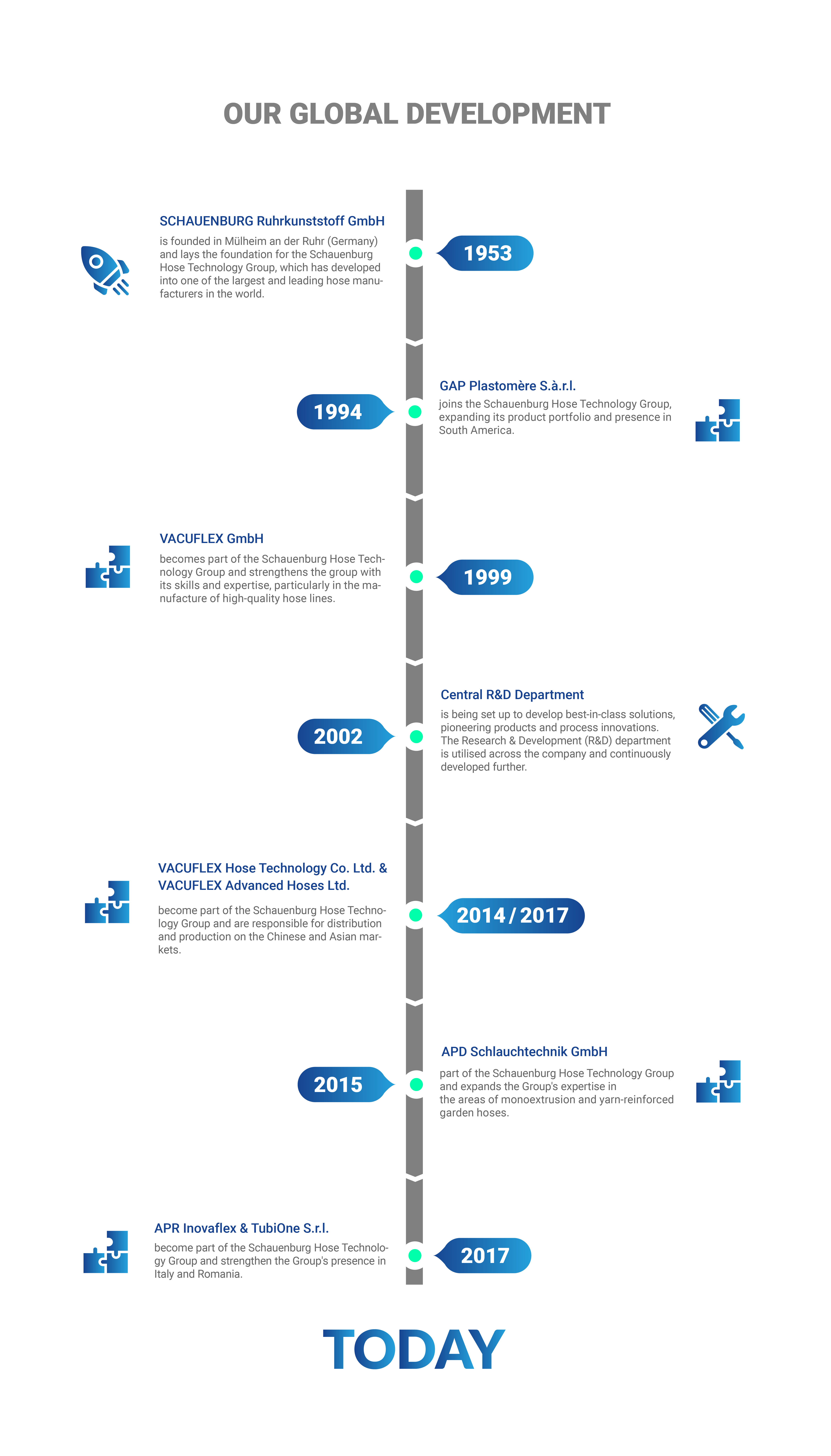 OUR GLOBAL DEVELOPMENT

SCHAUENBURG Ruhrkunststoff GmbH

is founded in Mülheim an der Ruhr (Germany) and lays the foundation for the Schauenburg Hose Technology Group, which has developed into one of the largest and leading hose manufacturers in the world.

1953

1994

GAP Plastomère S.à.r.l.

joins the Schauenburg Hose Technology Group, expanding its product portfolio and presence in South America.

VACUFLEX GmbH

becomes part of the Schauenburg Hose Technology Group and strengthens the group with its skills and expertise, particularly in the manufacture of high-quality hose lines.

1999

2002

Central R&D Department

is being set up to develop best-in-class solutions, pioneering products and process innovations. The Research & Development (R&D) department is utilised across the company and continuously developed further.

VACUFLEX Hose Technology Co. Ltd. & VACUFLEX Advanced Hoses Ltd.

become part of the Schauenburg Hose Technology Group and are responsible for distribution and production on the Chinese and Asian markets.

2014 / 2017

2015

APD Schlauchtechnik GmbH

part of the Schauenburg Hose Technology Group and expands the Group's expertise in the areas of monoextrusion and yarn-reinforced garden hoses.

APR Inovaflex & TubiOne S.r.l.

become part of the Schauenburg Hose Technology Group and strengthen the Group's presence in Italy and Romania.

2017

TODAY